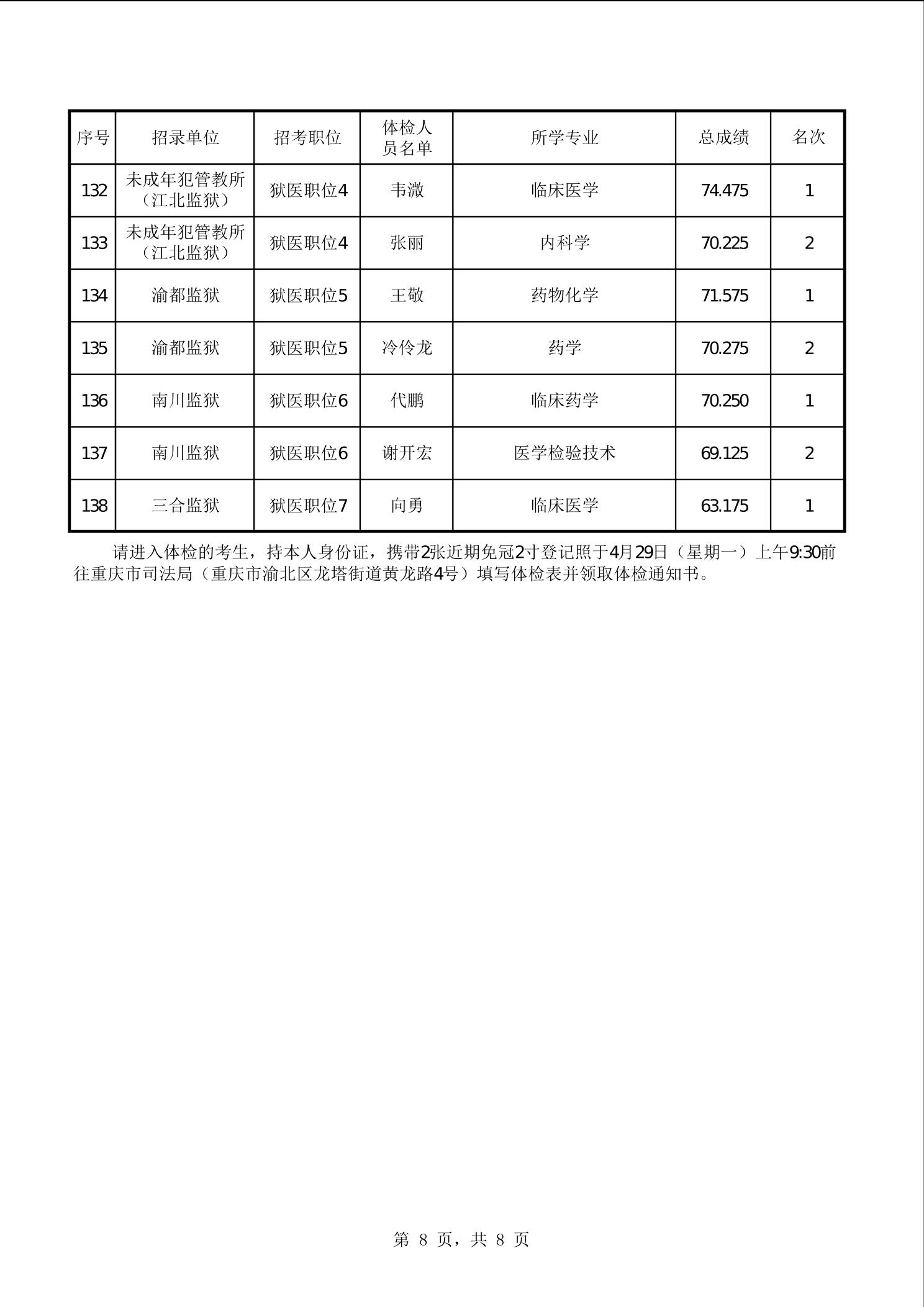 | 序号 | 招录单位 | 招考职位 | 体检人员名单 | 所学专业 | 总成绩 | 名次 |
|---|---|---|---|---|---|---|
| 132 | 未成年犯管教所（江北监狱） | 狱医职位4 | 韦溦 | 临床医学 | 74.475 | 1 |
| 133 | 未成年犯管教所（江北监狱） | 狱医职位4 | 张丽 | 内科学 | 70.225 | 2 |
| 134 | 渝都监狱 | 狱医职位5 | 王敬 | 药物化学 | 71.575 | 1 |
| 135 | 渝都监狱 | 狱医职位5 | 冷伶龙 | 药学 | 70.275 | 2 |
| 136 | 南川监狱 | 狱医职位6 | 代鹏 | 临床药学 | 70.250 | 1 |
| 137 | 南川监狱 | 狱医职位6 | 谢开宏 | 医学检验技术 | 69.125 | 2 |
| 138 | 三合监狱 | 狱医职位7 | 向勇 | 临床医学 | 63.175 | 1 |

请进入体检的考生，持本人身份证，携带2张近期免冠2寸登记照于4月29日（星期一）上午9:30前往重庆市司法局（重庆市渝北区龙塔街道黄龙路4号）填写体检表并领取体检通知书。

第 8 页，共 8 页